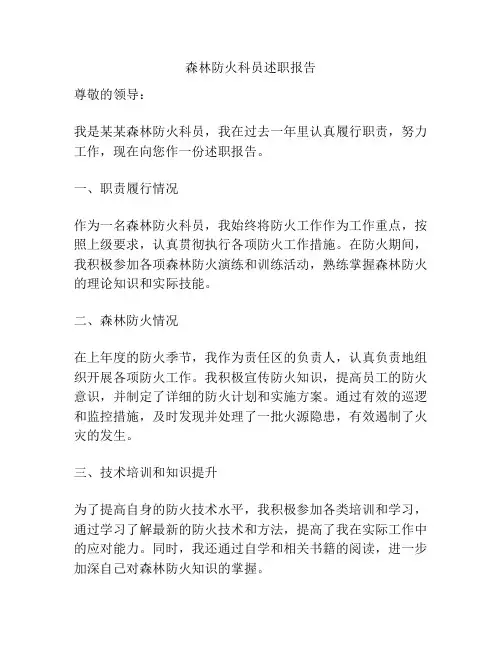 森林防火科员述职报告

尊敬的领导：

我是某某森林防火科员，我在过去一年里认真履行职责，努力工作，现在向您作一份述职报告。

一、职责履行情况

作为一名森林防火科员，我始终将防火工作作为工作重点，按照上级要求，认真贯彻执行各项防火工作措施。在防火期间，我积极参加各项森林防火演练和训练活动，熟练掌握森林防火的理论知识和实际技能。

二、森林防火情况

在上年度的防火季节，我作为责任区的负责人，认真负责地组织开展各项防火工作。我积极宣传防火知识，提高员工的防火意识，并制定了详细的防火计划和实施方案。通过有效的巡逻和监控措施，及时发现并处理了一批火源隐患，有效遏制了火灾的发生。

三、技术培训和知识提升

为了提高自身的防火技术水平，我积极参加各类培训和学习，通过学习了解最新的防火技术和方法，提高了我在实际工作中的应对能力。同时，我还通过自学和相关书籍的阅读，进一步加深自己对森林防火知识的掌握。